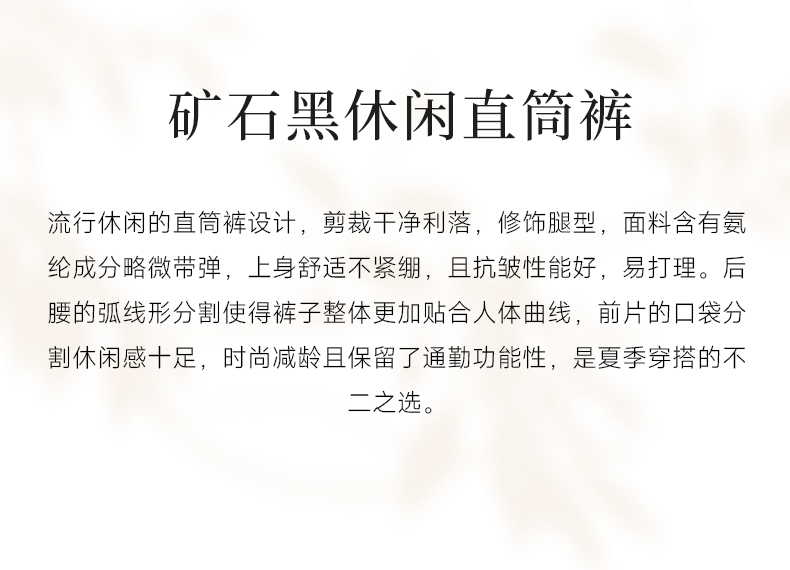 矿石黑休闲直筒裤

流行休闲的直筒裤设计，剪裁干净利落，修饰腿型，面料含有氨纶成分略微带弹，上身舒适不紧绷，且抗皱性能好，易打理。后腰的弧线形分割使得裤子整体更加贴合人体曲线，前片的口袋分割休闲感十足，时尚减龄且保留了通勤功能性，是夏季穿搭的不二之选。